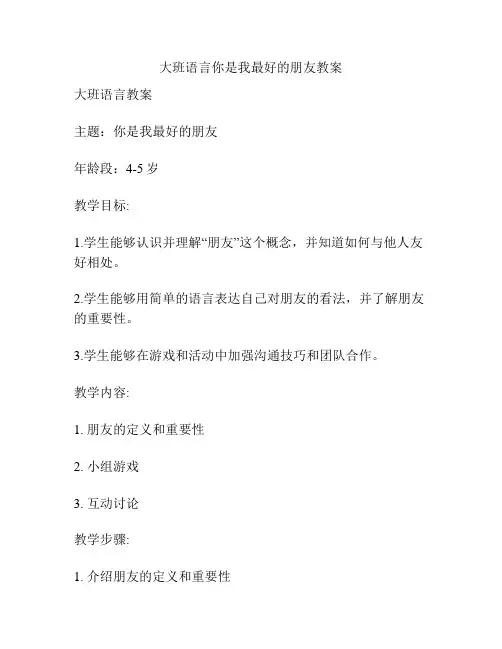 大班语言你是我最好的朋友教案

大班语言教案

主题：你是我最好的朋友

年龄段：4-5 岁

教学目标:

1.学生能够认识并理解“朋友”这个概念，并知道如何与他人友好相处。

2.学生能够用简单的语言表达自己对朋友的看法，并了解朋友的重要性。

3.学生能够在游戏和活动中加强沟通技巧和团队合作。

教学内容:

1. 朋友的定义和重要性

2. 小组游戏

3. 互动讨论

教学步骤:

1. 介绍朋友的定义和重要性